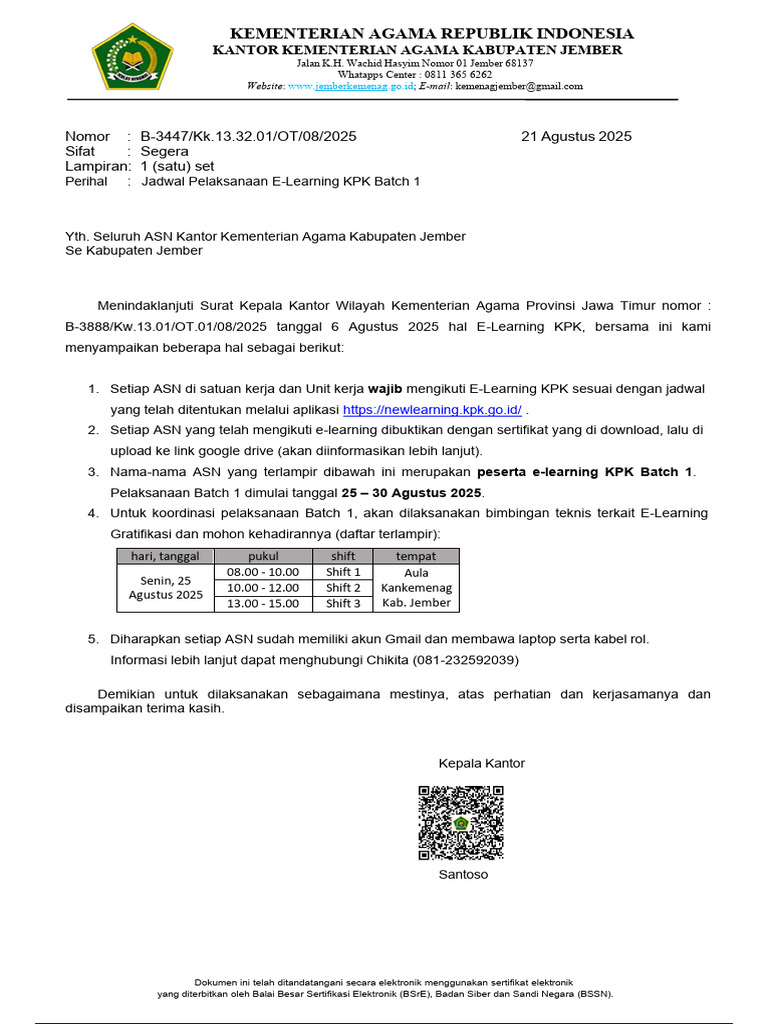 KEMENTERIAN AGAMA REPUBLIK INDONESIA
KANTOR KEMENTERIAN AGAMA KABUPATEN JEMBER
Jalan K.H. Wachid Hasyim Nomor 01 Jember 68137
Whatapps Center : 0811 365 6262
Website: www.jemberkemenag.go.id; E-mail: kemenagjember@gmail.com

Nomor : B-3447/Kk.13.32.01/OT/08/2025 21 Agustus 2025
Sifat : Segera
Lampiran: 1 (satu) set
Perihal : Jadwal Pelaksanaan E-Learning KPK Batch 1

Yth. Seluruh ASN Kantor Kementerian Agama Kabupaten Jember
Se Kabupaten Jember

Menindaklanjuti Surat Kepala Kantor Wilayah Kementerian Agama Provinsi Jawa Timur nomor : B-3888/Kw.13.01/OT.01/08/2025 tanggal 6 Agustus 2025 hal E-Learning KPK, bersama ini kami menyampaikan beberapa hal sebagai berikut:

1. Setiap ASN di satuan kerja dan Unit kerja wajib mengikuti E-Learning KPK sesuai dengan jadwal yang telah ditentukan melalui aplikasi https://newlearning.kpk.go.id/ .
2. Setiap ASN yang telah mengikuti e-learning dibuktikan dengan sertifikat yang di download, lalu di upload ke link google drive (akan diinformasikan lebih lanjut).
3. Nama-nama ASN yang terlampir dibawah ini merupakan peserta e-learning KPK Batch 1. Pelaksanaan Batch 1 dimulai tanggal 25 – 30 Agustus 2025.
4. Untuk koordinasi pelaksanaan Batch 1, akan dilaksanakan bimbingan teknis terkait E-Learning Gratifikasi dan mohon kehadirannya (daftar terlampir):

| hari, tanggal | pukul | shift | tempat |
|---|---|---|---|
| Senin, 25 Agustus 2025 | 08.00 - 10.00 | Shift 1 | Aula Kankemenag Kab. Jember |
| | 10.00 - 12.00 | Shift 2 | |
| | 13.00 - 15.00 | Shift 3 | |

5. Diharapkan setiap ASN sudah memiliki akun Gmail dan membawa laptop serta kabel rol. Informasi lebih lanjut dapat menghubungi Chikita (081-232592039)

Demikian untuk dilaksanakan sebagaimana mestinya, atas perhatian dan kerjasamanya dan disampaikan terima kasih.

Kepala Kantor

Santoso

Dokumen ini telah ditandatangani secara elektronik menggunakan sertifikat elektronik yang diterbitkan oleh Balai Besar Sertifikasi Elektronik (BSrE), Badan Siber dan Sandi Negara (BSSN).